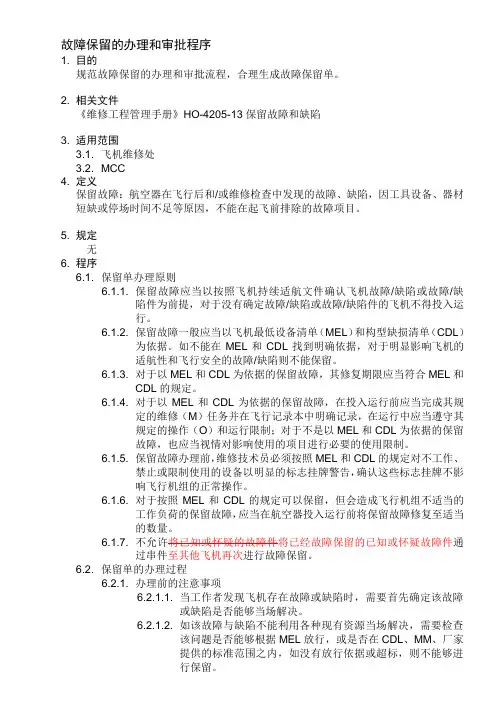 故障保留的办理和审批程序

1. 目的
规范故障保留的办理和审批流程，合理生成故障保留单。

2. 相关文件
《维修工程管理手册》HO-4205-13 保留故障和缺陷

3. 适用范围
3.1. 飞机维修处
3.2. MCC

4. 定义
保留故障：航空器在飞行后和/或维修检查中发现的故障、缺陷，因工具设备、器材短缺或停场时间不足等原因，不能在起飞前排除的故障项目。

5. 规定
无

6. 程序
6.1. 保留单办理原则
6.1.1. 保留故障应当以按照飞机持续适航文件确认飞机故障/缺陷或故障/缺陷件为前提，对于没有确定故障/缺陷或故障/缺陷件的飞机不得投入运行。
6.1.2. 保留故障一般应当以飞机最低设备清单（MEL）和构型缺损清单（CDL）为依据。如不能在 MEL 和 CDL 找到明确依据，对于明显影响飞机的适航性和飞行安全的故障/缺陷则不能保留。
6.1.3. 对于以 MEL 和 CDL 为依据的保留故障，其修复期限应当符合 MEL 和 CDL 的规定。
6.1.4. 对于以 MEL 和 CDL 为依据的保留故障，在投入运行前应当完成其规定的维修（M）任务并在飞行记录本中明确记录，在运行中应当遵守其规定的操作（O）和运行限制；对于不是以 MEL 和 CDL 为依据的保留故障，也应当视情对影响使用的项目进行必要的使用限制。
6.1.5. 保留故障办理前，维修技术员必须按照 MEL 和 CDL 的规定对不工作、禁止或限制使用的设备以明显的标志挂牌警告，确认这些标志挂牌不影响飞行机组的正常操作。
6.1.6. 对于按照 MEL 和 CDL 的规定可以保留，但会造成飞行机组不适当的工作负荷的保留故障，应当在航空器投入运行前将保留故障修复至适当的数量。
6.1.7. 不允许将已知或怀疑的故障件将已经故障保留的已知或怀疑故障件通过串件至其他飞机再次进行故障保留。
6.2. 保留单的办理过程
6.2.1. 办理前的注意事项
6.2.1.1. 当工作者发现飞机存在故障或缺陷时，需要首先确定该故障或缺陷是否能够当场解决。
6.2.1.2. 如该故障与缺陷不能利用各种现有资源当场解决，需要检查该问题是否能够根据 MEL 放行，或是否在 CDL、MM、厂家提供的标准范围之内，如没有放行依据或超标，则不能够进行保留。